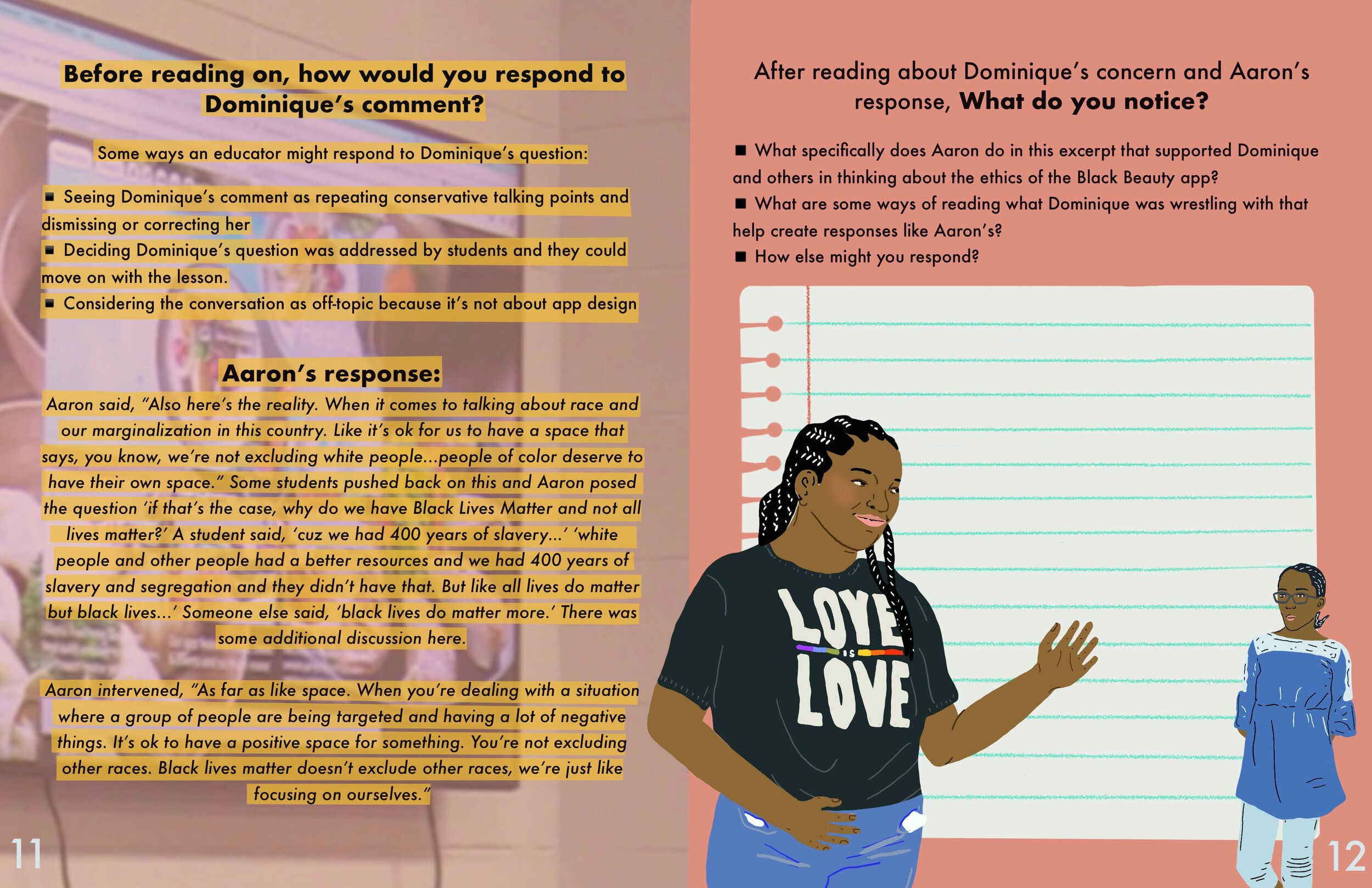 Before reading on, how would you respond to Dominique's comment?

Some ways an educator might respond to Dominique's question:

■ Seeing Dominique's comment as repeating conservative talking points and dismissing or correcting her
■ Deciding Dominique's question was addressed by students and they could move on with the lesson.
■ Considering the conversation as off-topic because it's not about app design

Aaron's response:

Aaron said, "Also here's the reality. When it comes to talking about race and our marginalization in this country. Like it's ok for us to have a space that says, you know, we're not excluding white people...people of color deserve to have their own space." Some students pushed back on this and Aaron posed the question 'if that's the case, why do we have Black Lives Matter and not all lives matter?' A student said, 'cuz we had 400 years of slavery...' 'white people and other people had a better resources and we had 400 years of slavery and segregation and they didn't have that. But like all lives do matter but black lives...' Someone else said, 'black lives do matter more.' There was some additional discussion here.

Aaron intervened, "As far as like space. When you're dealing with a situation where a group of people are being targeted and having a lot of negative things. It's ok to have a positive space for something. You're not excluding other races. Black lives matter doesn't exclude other races, we're just like focusing on ourselves."

11

After reading about Dominique's concern and Aaron's response, What do you notice?

■ What specifically does Aaron do in this excerpt that supported Dominique and others in thinking about the ethics of the Black Beauty app?
■ What are some ways of reading what Dominique was wrestling with that help create responses like Aaron's?
■ How else might you respond?

LOVE IS LOVE

12